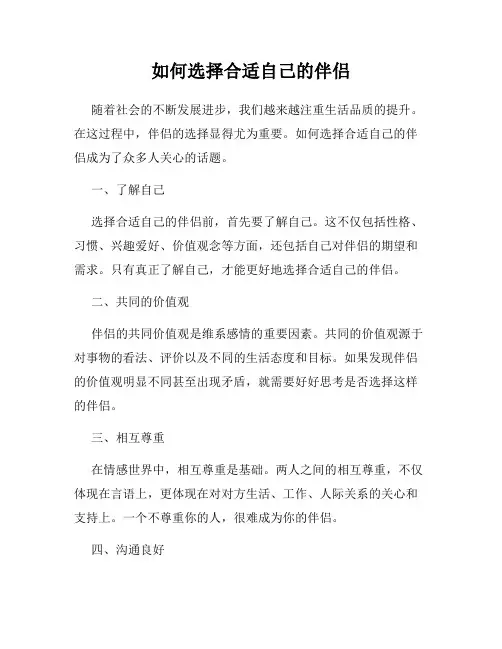 如何选择合适自己的伴侣

随着社会的不断发展进步，我们越来越注重生活品质的提升。在这过程中，伴侣的选择显得尤为重要。如何选择合适自己的伴侣成为了众多人关心的话题。

一、了解自己

选择合适自己的伴侣前，首先要了解自己。这不仅包括性格、习惯、兴趣爱好、价值观念等方面，还包括自己对伴侣的期望和需求。只有真正了解自己，才能更好地选择合适自己的伴侣。

二、共同的价值观

伴侣的共同价值观是维系感情的重要因素。共同的价值观源于对事物的看法、评价以及不同的生活态度和目标。如果发现伴侣的价值观明显不同甚至出现矛盾，就需要好好思考是否选择这样的伴侣。

三、相互尊重

在情感世界中，相互尊重是基础。两人之间的相互尊重，不仅体现在言语上，更体现在对对方生活、工作、人际关系的关心和支持上。一个不尊重你的人，很难成为你的伴侣。

四、沟通良好